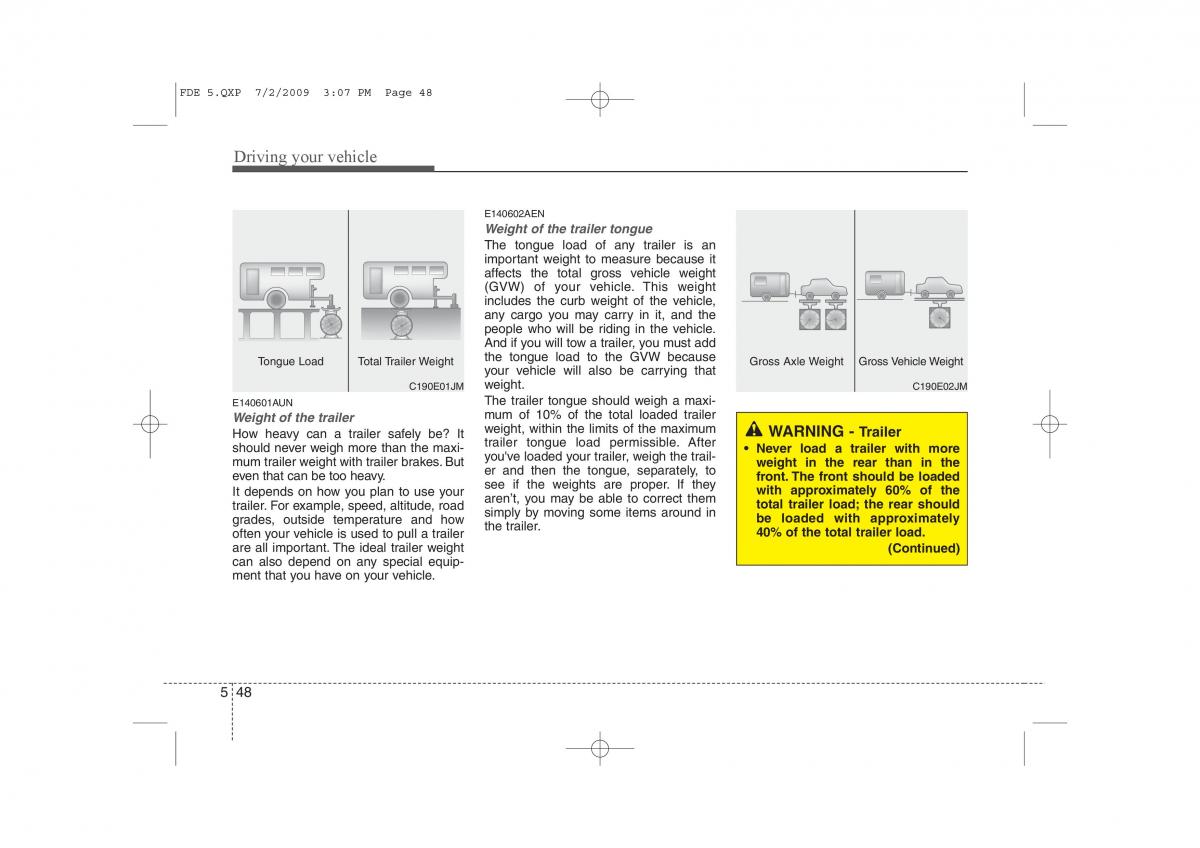 FDE 5.QXP 7/2/2009 3:07 PM Page 48

Driving your vehicle

Tongue Load

Total Trailer Weight

C190E01JM

E140601AUN

Weight of the trailer

How heavy can a trailer safely be? It should never weigh more than the maximum trailer weight with trailer brakes. But even that can be too heavy.

It depends on how you plan to use your trailer. For example, speed, altitude, road grades, outside temperature and how often your vehicle is used to pull a trailer are all important. The ideal trailer weight can also depend on any special equipment that you have on your vehicle.

E140602AEN

Weight of the trailer tongue

The tongue load of any trailer is an important weight to measure because it affects the total gross vehicle weight (GVW) of your vehicle. This weight includes the curb weight of the vehicle, any cargo you may carry in it, and the people who will be riding in the vehicle. And if you will tow a trailer, you must add the tongue load to the GVW because your vehicle will also be carrying that weight.

The trailer tongue should weigh a maximum of 10% of the total loaded trailer weight, within the limits of the maximum trailer tongue load permissible. After you've loaded your trailer, weigh the trailer and then the tongue, separately, to see if the weights are proper. If they aren't, you may be able to correct them simply by moving some items around in the trailer.

Gross Axle Weight

Gross Vehicle Weight

C190E02JM

WARNING - Trailer

• Never load a trailer with more weight in the rear than in the front. The front should be loaded with approximately 60% of the total trailer load; the rear should be loaded with approximately 40% of the total trailer load.

(Continued)

5 48